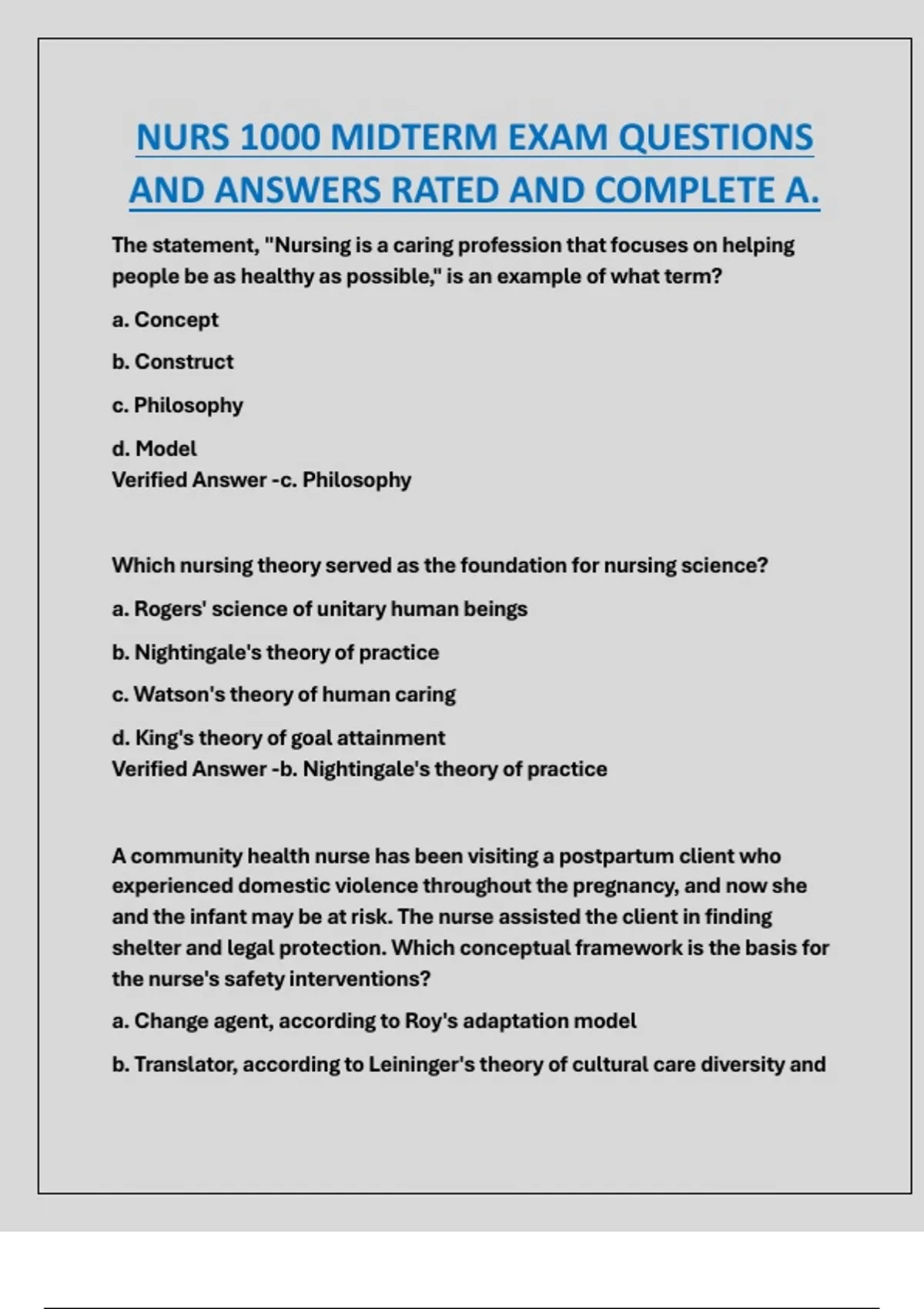 NURS 1000 MIDTERM EXAM QUESTIONS AND ANSWERS RATED AND COMPLETE A.

The statement, "Nursing is a caring profession that focuses on helping people be as healthy as possible," is an example of what term?

a. Concept

b. Construct

c. Philosophy

d. Model
Verified Answer -c. Philosophy

Which nursing theory served as the foundation for nursing science?

a. Rogers' science of unitary human beings

b. Nightingale's theory of practice

c. Watson's theory of human caring

d. King's theory of goal attainment
Verified Answer -b. Nightingale's theory of practice

A community health nurse has been visiting a postpartum client who experienced domestic violence throughout the pregnancy, and now she and the infant may be at risk. The nurse assisted the client in finding shelter and legal protection. Which conceptual framework is the basis for the nurse's safety interventions?

a. Change agent, according to Roy's adaptation model

b. Translator, according to Leininger's theory of cultural care diversity and